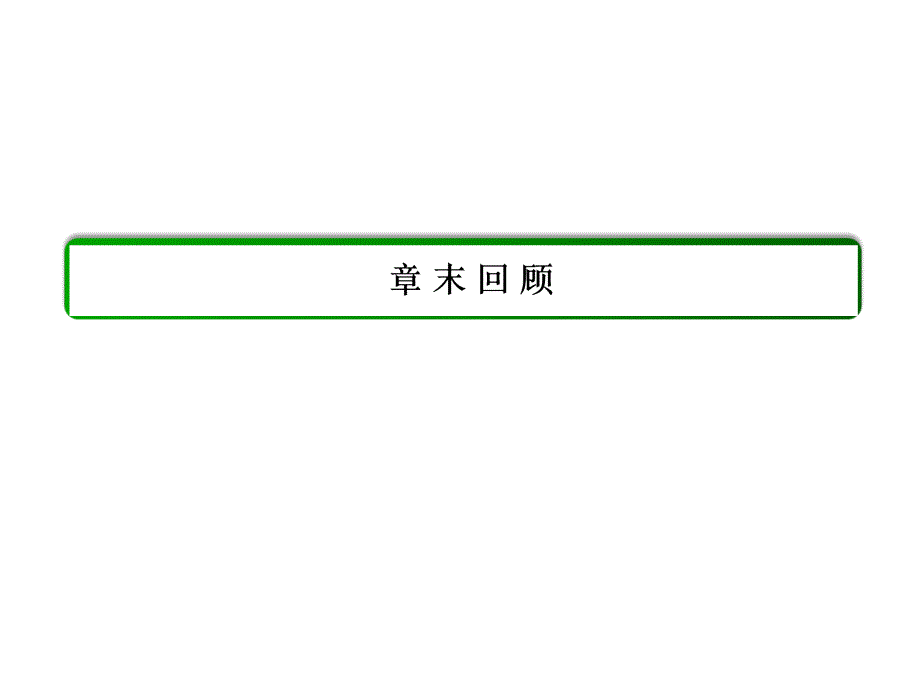 章末回顾